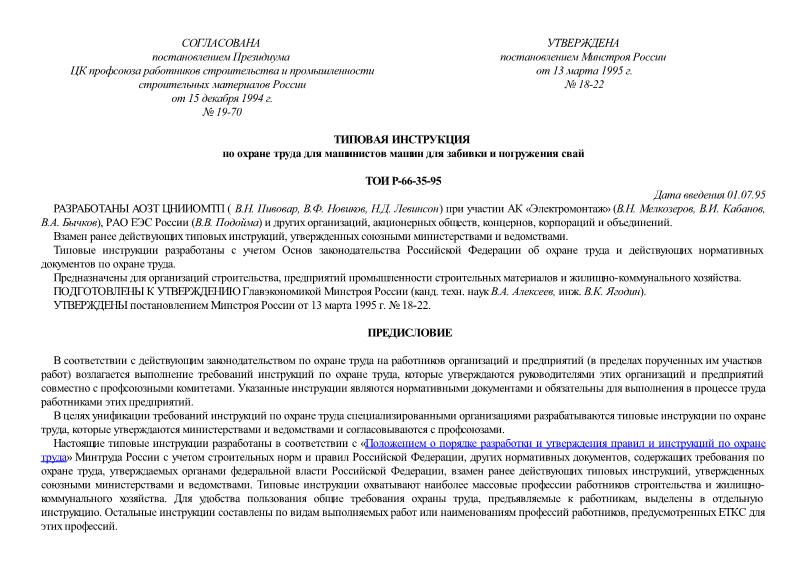 СОГЛАСОВАНА
постановлением Президиума
ЦК профсоюза работников строительства и промышленности
строительных материалов России
от 15 декабря 1994 г.
№ 19-70

УТВЕРЖДЕНА
постановлением Минстроя России
от 13 марта 1995 г.
№ 18-22

ТИПОВАЯ ИНСТРУКЦИЯ
по охране труда для машинистов машин для забивки и погружения свай

ТОИ Р-66-35-95

Дата введения 01.07.95

РАЗРАБОТАНЫ АОЗТ ЦНИИОМТП ( В.Н. Пивовар, В.Ф. Новиков, Н.Д. Левинсон) при участии АК «Электромонтаж» (В.Н. Мелкозеров, В.И. Кабанов, В.А. Бычков), РАО ЕЭС России (В.В. Подойма) и других организаций, акционерных обществ, концернов, корпораций и объединений.

Взамен ранее действующих типовых инструкций, утвержденных союзными министерствами и ведомствами.

Типовые инструкции разработаны с учетом Основ законодательства Российской Федерации об охране труда и действующих нормативных документов по охране труда.

Предназначены для организаций строительства, предприятий промышленности строительных материалов и жилищно-коммунального хозяйства.

ПОДГОТОВЛЕНЫ К УТВЕРЖДЕНИЮ Главэкономикой Минстроя России (канд. техн. наук В.А. Алексеев, инж. В.К. Ягодин).

УТВЕРЖДЕНЫ постановлением Минстроя России от 13 марта 1995 г. № 18-22.

ПРЕДИСЛОВИЕ

В соответствии с действующим законодательством по охране труда на работников организаций и предприятий (в пределах порученных им участков работ) возлагается выполнение требований инструкций по охране труда, которые утверждаются руководителями этих организаций и предприятий совместно с профсоюзными комитетами. Указанные инструкции являются нормативными документами и обязательны для выполнения в процессе труда работниками этих предприятий.

В целях унификации требований инструкций по охране труда специализированными организациями разрабатываются типовые инструкции по охране труда, которые утверждаются министерствами и ведомствами и согласовываются с профсоюзами.

Настоящие типовые инструкции разработаны в соответствии с «Положением о порядке разработки и утверждения правил и инструкций по охране труда» Минтруда России с учетом строительных норм и правил Российской Федерации, других нормативных документов, содержащих требования по охране труда, утверждаемых органами федеральной власти Российской Федерации, взамен ранее действующих типовых инструкций, утвержденных союзными министерствами и ведомствами. Типовые инструкции охватывают наиболее массовые профессии работников строительства и жилищно-коммунального хозяйства. Для удобства пользования общие требования охраны труда, предъявляемые к работникам, выделены в отдельную инструкцию. Остальные инструкции составлены по видам выполняемых работ или наименованиям профессий работников, предусмотренных ЕТКС для этих профессий.